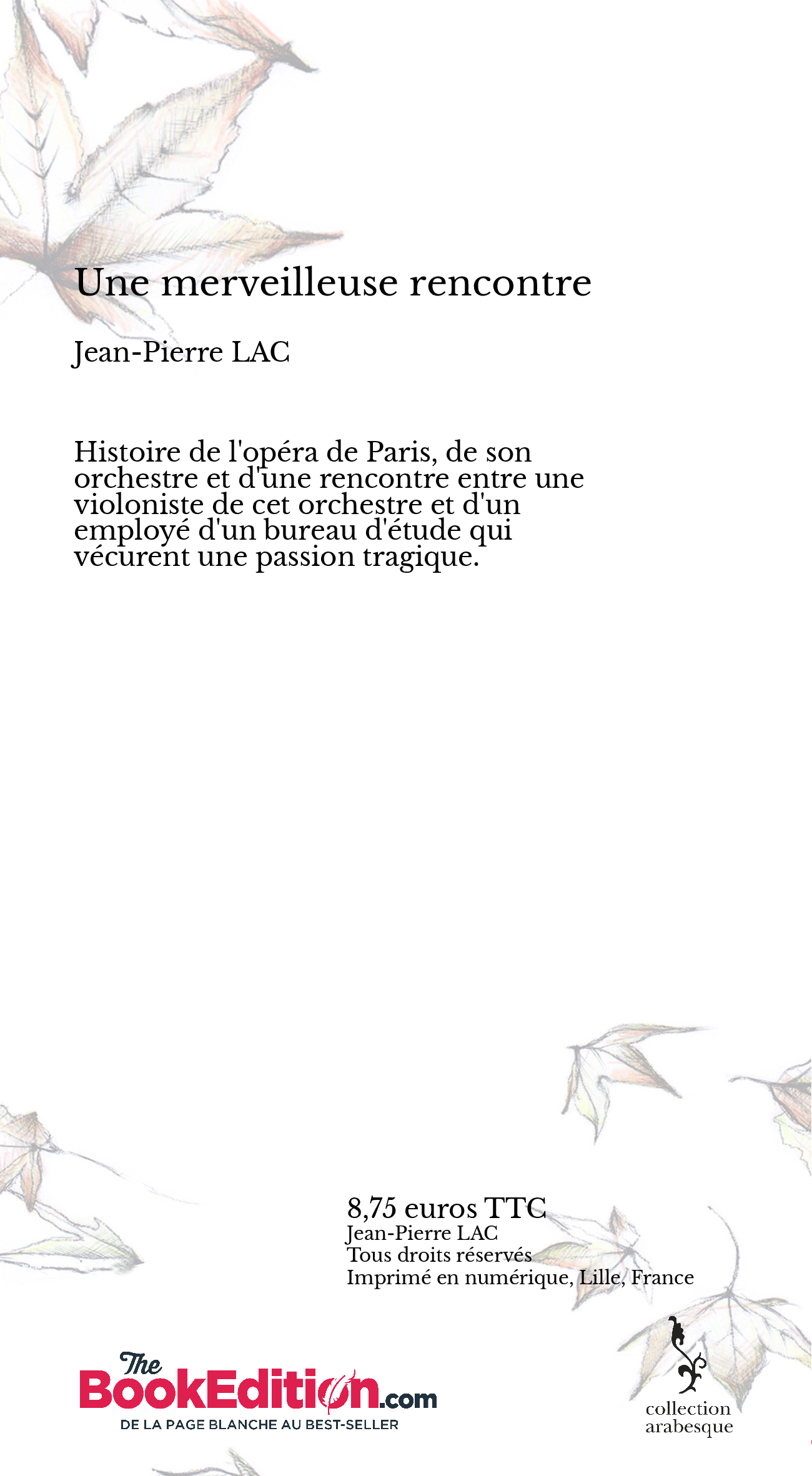 Une merveilleuse rencontre

Jean-Pierre LAC

Histoire de l'opéra de Paris, de son orchestre et d'une rencontre entre une violoniste de cet orchestre et d'un employé d'un bureau d'étude qui vécurent une passion tragique.

8,75 euros TTC
Jean-Pierre LAC
Tous droits réservés
Imprimé en numérique, Lille, France

The BookEdition.com
DE LA PAGE BLANCHE AU BEST-SELLER

collection arabesque